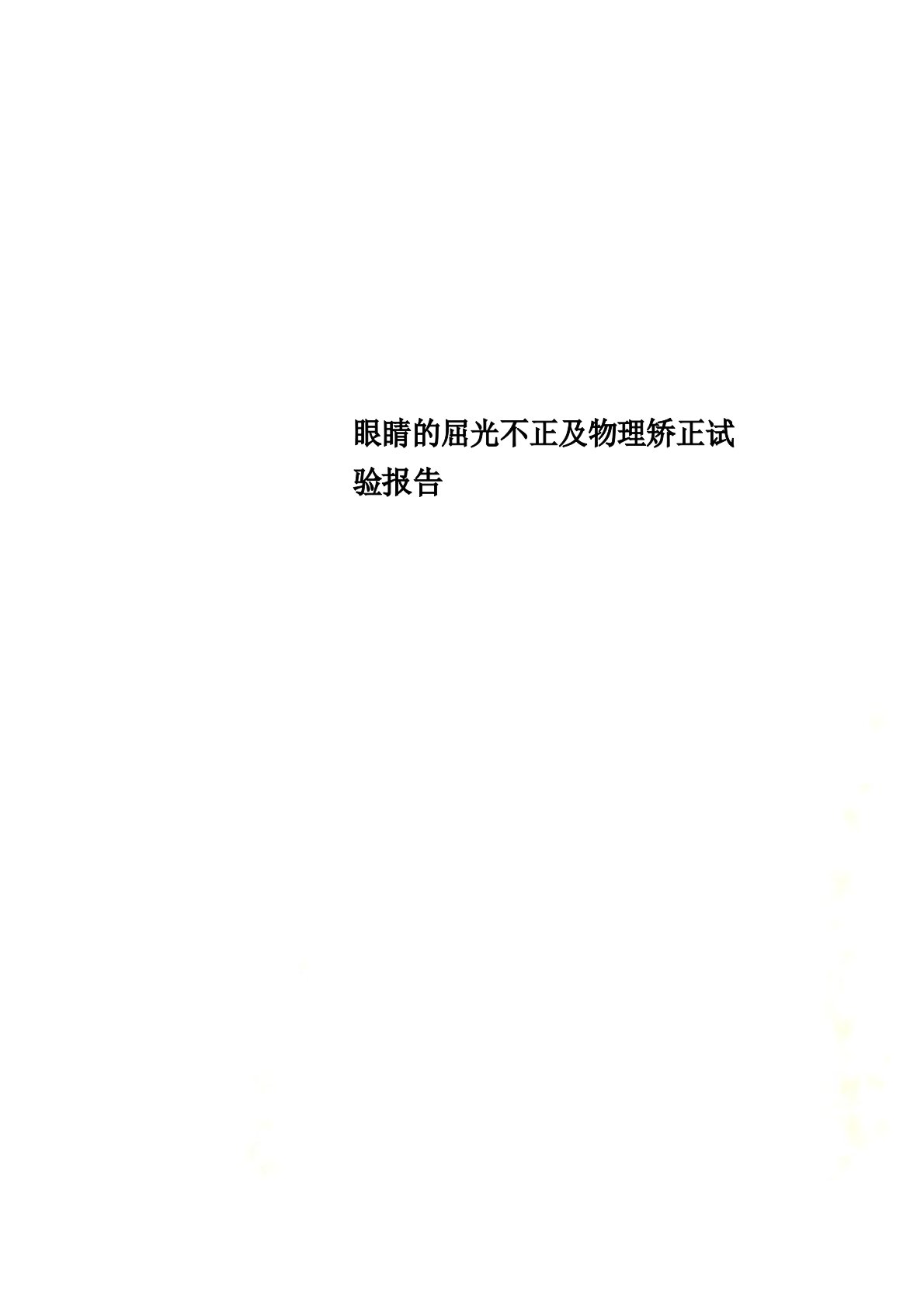 眼睛的屈光不正及物理矫正试验报告